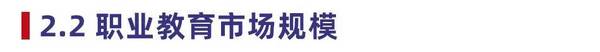 2.2 职业教育市场规模